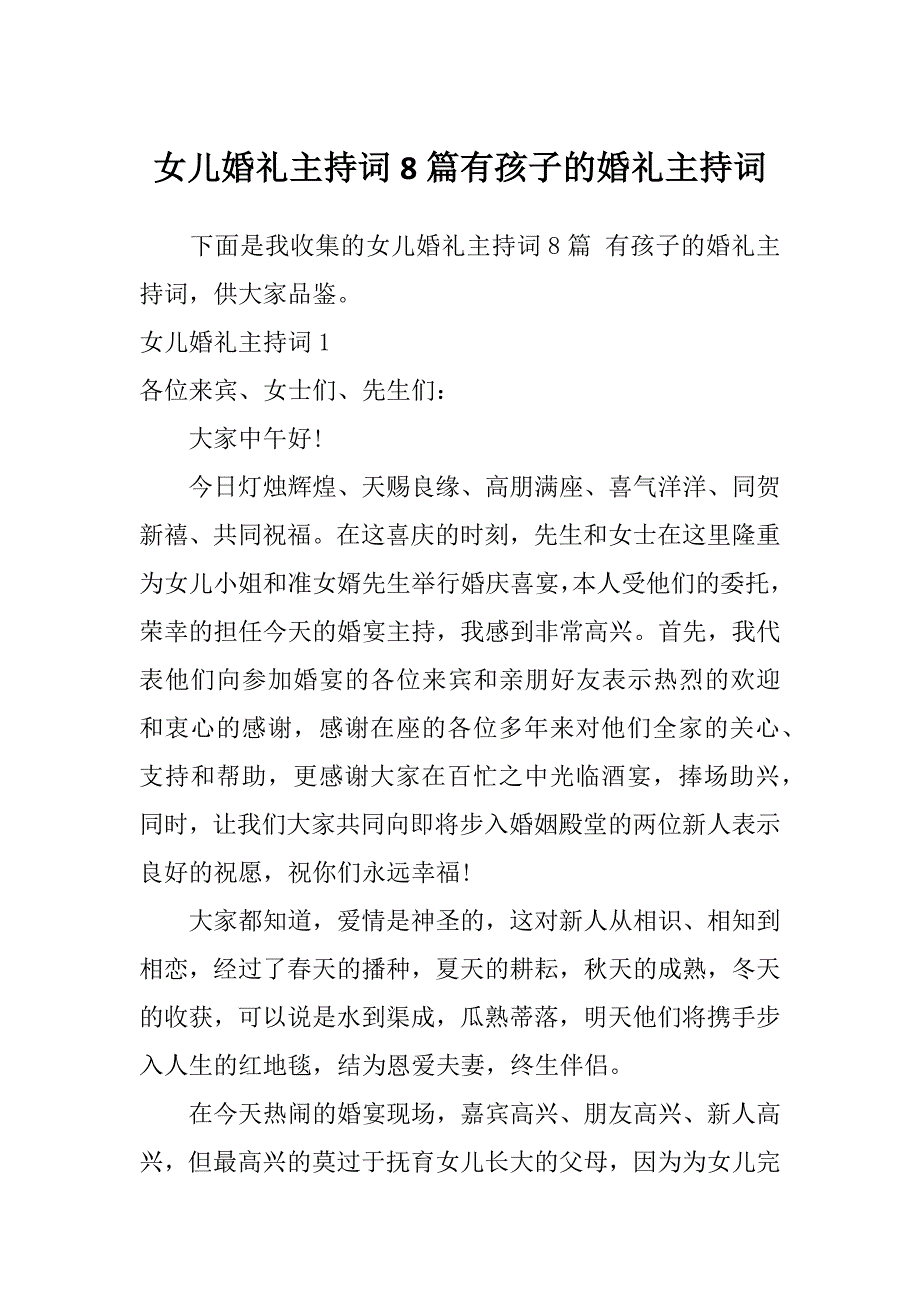 女儿婚礼主持词8篇有孩子的婚礼主持词

下面是我收集的女儿婚礼主持词8篇 有孩子的婚礼主持词，供大家品鉴。

女儿婚礼主持词1

各位来宾、女士们、先生们：

大家中午好!

今日灯烛辉煌、天赐良缘、高朋满座、喜气洋洋、同贺新禧、共同祝福。在这喜庆的时刻，先生和女士在这里隆重为女儿小姐和准女婿先生举行婚庆喜宴，本人受他们的委托，荣幸的担任今天的婚宴主持，我感到非常高兴。首先，我代表他们向参加婚宴的各位来宾和亲朋好友表示热烈的欢迎和衷心的感谢，感谢在座的各位多年来对他们全家的关心、支持和帮助，更感谢大家在百忙之中光临酒宴，捧场助兴，同时，让我们大家共同向即将步入婚姻殿堂的两位新人表示良好的祝愿，祝你们永远幸福!

大家都知道，爱情是神圣的，这对新人从相识、相知到相恋，经过了春天的播种，夏天的耕耘，秋天的成熟，冬天的收获，可以说是水到渠成，瓜熟蒂落，明天他们将携手步入人生的红地毯，结为恩爱夫妻，终生伴侣。

在今天热闹的婚宴现场，嘉宾高兴、朋友高兴、新人高兴，但最高兴的莫过于抚育女儿长大的父母，因为为女儿完